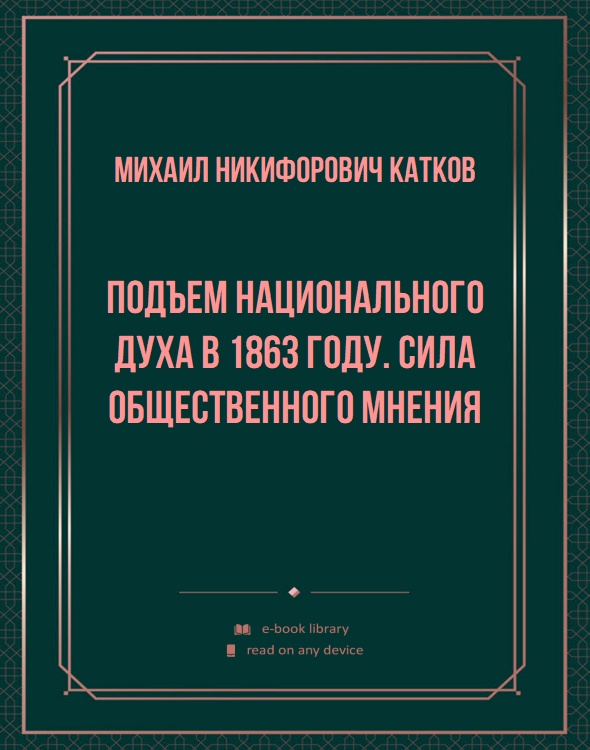 МИХАИЛ НИКИФОРОВИЧ КАТКОВ

ПОДЪЕМ НАЦИОНАЛЬНОГО ДУХА В 1863 ГОДУ. СИЛА ОБЩЕСТВЕННОГО МНЕНИЯ

e-book library
read on any device